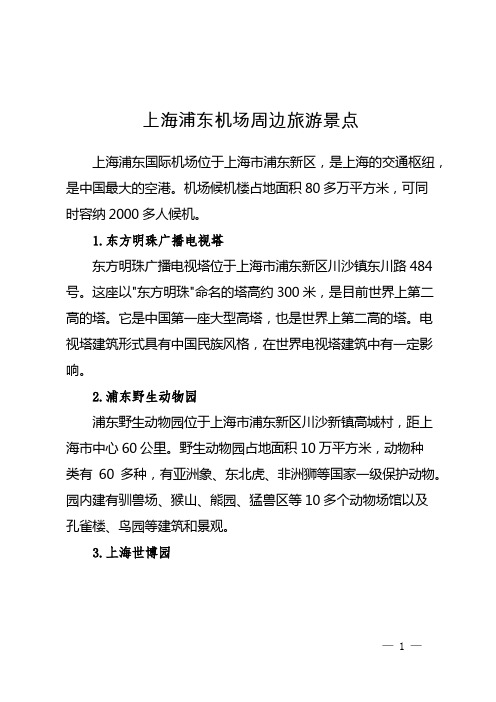 上海浦东机场周边旅游景点

上海浦东国际机场位于上海市浦东新区，是上海的交通枢纽，是中国最大的空港。机场候机楼占地面积 80 多万平方米，可同时容纳 2000 多人候机。

1. 东方明珠广播电视塔

东方明珠广播电视塔位于上海市浦东新区川沙镇东川路 484 号。这座以"东方明珠"命名的塔高约 300 米，是目前世界上第二高的塔。它是中国第一座大型高塔，也是世界上第二高的塔。电视塔建筑形式具有中国民族风格，在世界电视塔建筑中有一定影响。

2. 浦东野生动物园

浦东野生动物园位于上海市浦东新区川沙新镇高城村，距上海市中心 60 公里。野生动物园占地面积 10 万平方米，动物种类有 60 多种，有亚洲象、东北虎、非洲狮等国家一级保护动物。园内建有驯兽场、猴山、熊园、猛兽区等 10 多个动物场馆以及孔雀楼、鸟园等建筑和景观。

3. 上海世博园

— 1 —